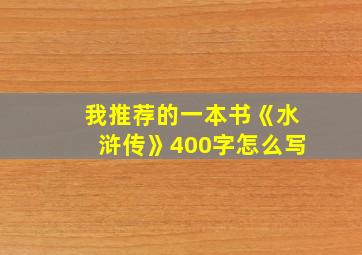 我推荐的一本书《水浒传》400字怎么写